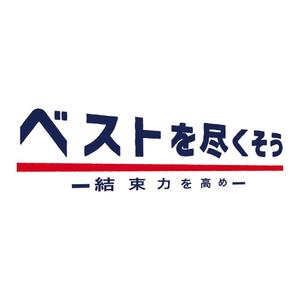 ベストを尽くそう

ー結束力を高めー